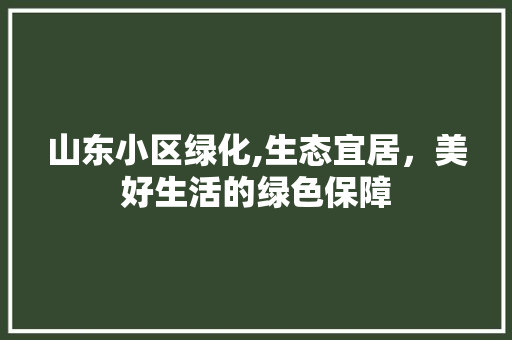 山东小区绿化,生态宜居，美好生活的绿色保障